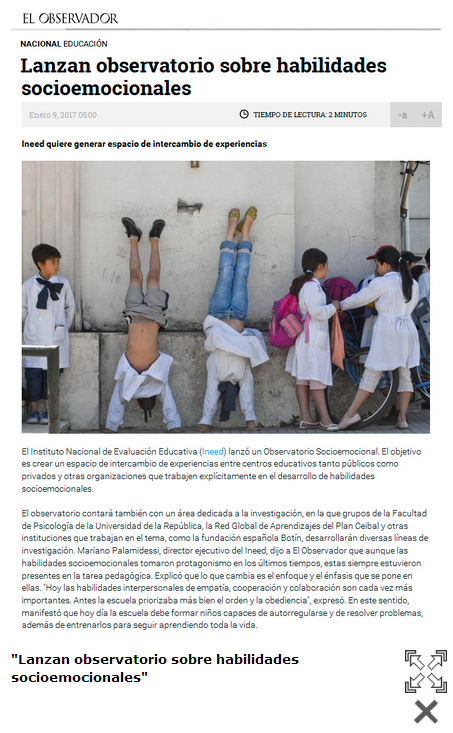 EL OBSERVADOR

NACIONAL EDUCACIÓN

Lanzan observatorio sobre habilidades socioemocionales

Enero 9, 2017 05:00

TIEMPO DE LECTURA: 2 MINUTOS

-a +A

Ineed quiere generar espacio de intercambio de experiencias

El Instituto Nacional de Evaluación Educativa (Ineed) lanzó un Observatorio Socioemocional. El objetivo es crear un espacio de intercambio de experiencias entre centros educativos tanto públicos como privados y otras organizaciones que trabajen explícitamente en el desarrollo de habilidades socioemocionales.

El observatorio contará también con un área dedicada a la investigación, en la que grupos de la Facultad de Psicología de la Universidad de la República, la Red Global de Aprendizajes del Plan Ceibal y otras instituciones que trabajan en el tema, como la fundación española Botín, desarrollarán diversas líneas de investigación. Mariano Palamidessi, director ejecutivo del Ineed, dijo a El Observador que aunque las habilidades socioemocionales tomaron protagonismo en los últimos tiempos, estas siempre estuvieron presentes en la tarea pedagógica. Explicó que lo que cambia es el enfoque y el énfasis que se pone en ellas. "Hoy las habilidades interpersonales de empatía, cooperación y colaboración son cada vez más importantes. Antes la escuela priorizaba más bien el orden y la obediencia", expresó. En este sentido, manifestó que hoy día la escuela debe formar niños capaces de autorregularse y de resolver problemas, además de entrenarlos para seguir aprendiendo toda la vida.

"Lanzan observatorio sobre habilidades socioemocionales"